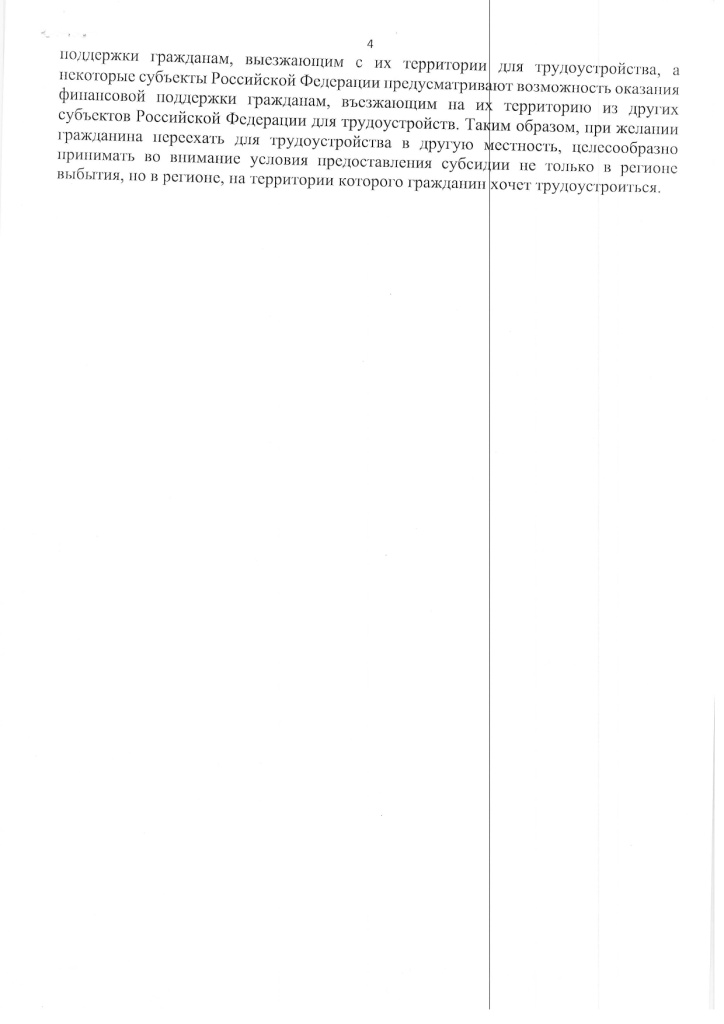 4

поддержки гражданам, выезжающим с их территории для трудоустройства, а некоторые субъекты Российской Федерации предусматривают возможность оказания финансовой поддержки гражданам, въезжающим на их территорию из других субъектов Российской Федерации для трудоустройств. Таким образом, при желании гражданина переехать для трудоустройства в другую местность, целесообразно принимать во внимание условия предоставления субсидии не только в регионе выбытия, но в регионе, на территории которого гражданин хочет трудоустроиться.